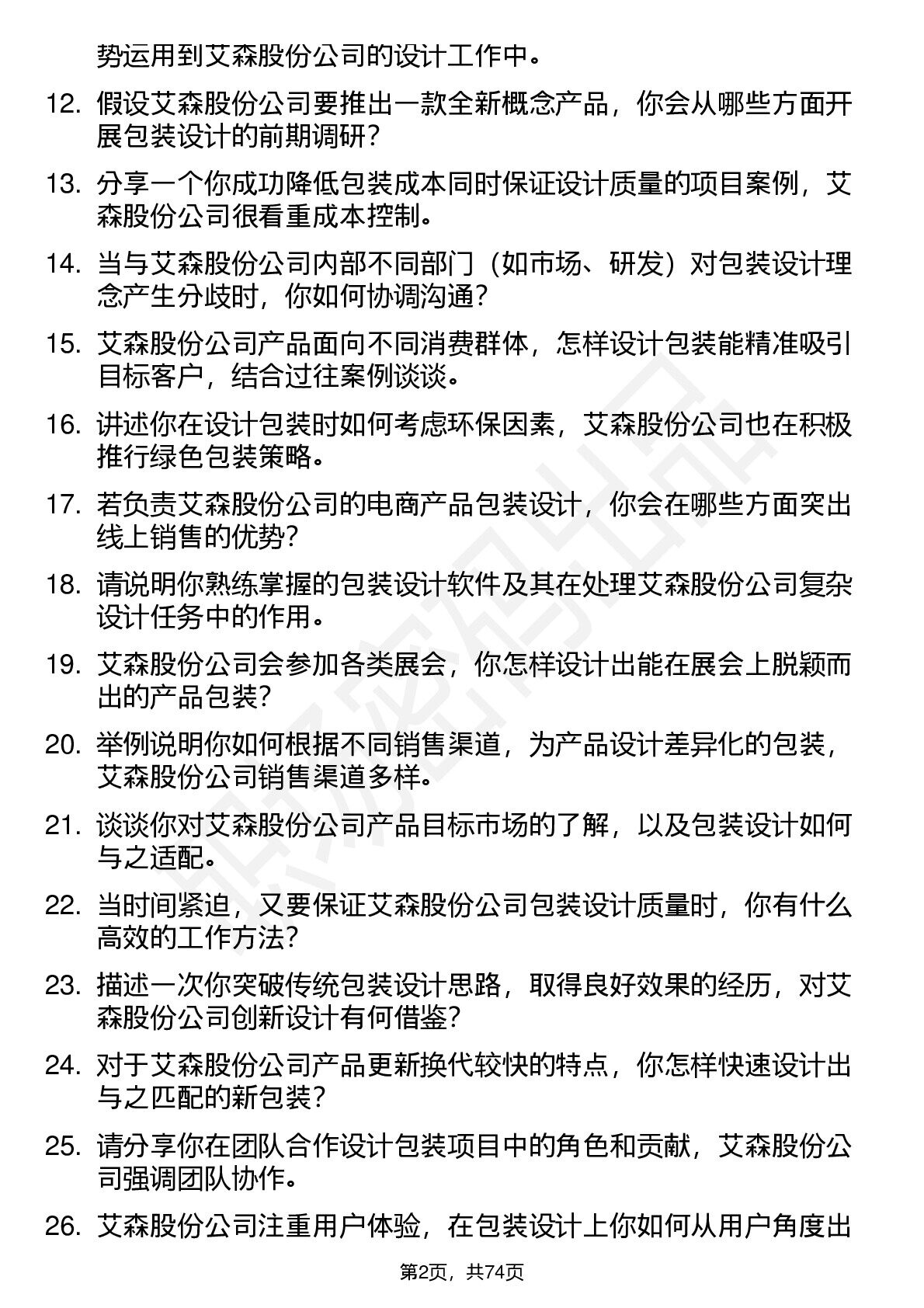 势运用到艾森股份公司的设计工作中。

12. 假设艾森股份公司要推出一款全新概念产品，你会从哪些方面开展包装设计的前期调研？

13. 分享一个你成功降低包装成本同时保证设计质量的项目案例，艾森股份公司很看重成本控制。

14. 当与艾森股份公司内部不同部门（如市场、研发）对包装设计理念产生分歧时，你如何协调沟通？

15. 艾森股份公司产品面向不同消费群体，怎样设计包装能精准吸引目标客户，结合过往案例谈谈。

16. 讲述你在设计包装时如何考虑环保因素，艾森股份公司也在积极推行绿色包装策略。

17. 若负责艾森股份公司的电商产品包装设计，你会在哪些方面突出线上销售的优势？

18. 请说明你熟练掌握的包装设计软件及其在处理艾森股份公司复杂设计任务中的作用。

19. 艾森股份公司会参加各类展会，你怎样设计出能在展会上脱颖而出的产品包装？

20. 举例说明你如何根据不同销售渠道，为产品设计差异化的包装，艾森股份公司销售渠道多样。

21. 谈谈你对艾森股份公司产品目标市场的了解，以及包装设计如何与之适配。

22. 当时间紧迫，又要保证艾森股份公司包装设计质量时，你有什么高效的工作方法？

23. 描述一次你突破传统包装设计思路，取得良好效果的经历，对艾森股份公司创新设计有何借鉴？

24. 对于艾森股份公司产品更新换代较快的特点，你怎样快速设计出与之匹配的新包装？

25. 请分享你在团队合作设计包装项目中的角色和贡献，艾森股份公司强调团队协作。

26. 艾森股份公司注重用户体验，在包装设计上你如何从用户角度出

第2页，共74页